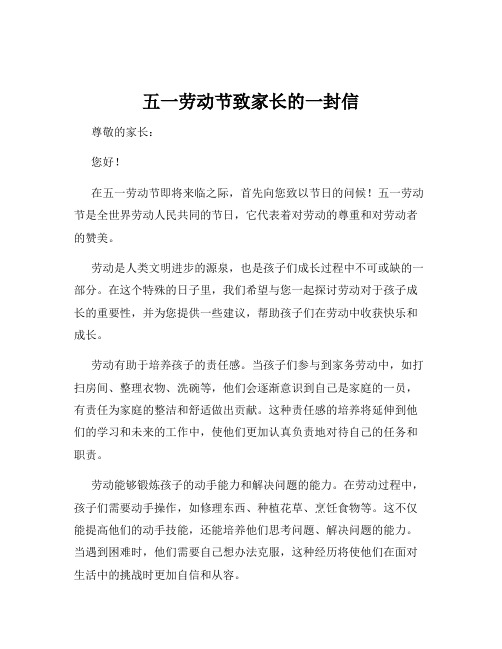 五一劳动节致家长的一封信

尊敬的家长：

您好！

在五一劳动节即将来临之际，首先向您致以节日的问候！五一劳动节是全世界劳动人民共同的节日，它代表着对劳动的尊重和对劳动者的赞美。

劳动是人类文明进步的源泉，也是孩子们成长过程中不可或缺的一部分。在这个特殊的日子里，我们希望与您一起探讨劳动对于孩子成长的重要性，并为您提供一些建议，帮助孩子们在劳动中收获快乐和成长。

劳动有助于培养孩子的责任感。当孩子们参与到家务劳动中，如打扫房间、整理衣物、洗碗等，他们会逐渐意识到自己是家庭的一员，有责任为家庭的整洁和舒适做出贡献。这种责任感的培养将延伸到他们的学习和未来的工作中，使他们更加认真负责地对待自己的任务和职责。

劳动能够锻炼孩子的动手能力和解决问题的能力。在劳动过程中，孩子们需要动手操作，如修理东西、种植花草、烹饪食物等。这不仅能提高他们的动手技能，还能培养他们思考问题、解决问题的能力。当遇到困难时，他们需要自己想办法克服，这种经历将使他们在面对生活中的挑战时更加自信和从容。